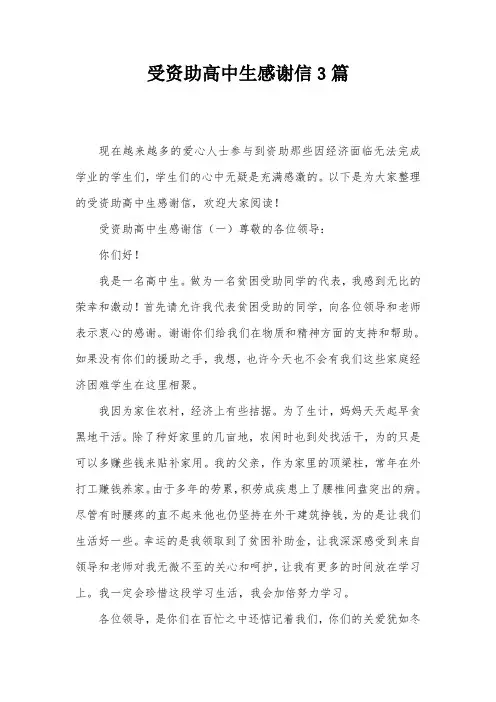 受资助高中生感谢信3篇

现在越来越多的爱心人士参与到资助那些因经济面临无法完成学业的学生们，学生们的心中无疑是充满感激的。以下是为大家整理的受资助高中生感谢信，欢迎大家阅读！

受资助高中生感谢信（一）尊敬的各位领导：

你们好！

我是一名高中生。做为一名贫困受助同学的代表，我感到无比的荣幸和激动！首先请允许我代表贫困受助的同学，向各位领导和老师表示衷心的感谢。谢谢你们给我们在物质和精神方面的支持和帮助。如果没有你们的援助之手，我想，也许今天也不会有我们这些家庭经济困难学生在这里相聚。

我因为家住农村，经济上有些拮据。为了生计，妈妈天天起早贪黑地干活。除了种好家里的几亩地，农闲时也到处找活干，为的只是可以多赚些钱来贴补家用。我的父亲，作为家里的顶梁柱，常年在外打工赚钱养家。由于多年的劳累，积劳成疾患上了腰椎间盘突出的病。尽管有时腰疼的直不起来他也仍坚持在外干建筑挣钱，为的是让我们生活好一些。幸运的是我领取到了贫困补助金，让我深深感受到来自领导和老师对我无微不至的关心和呵护，让我有更多的时间放在学习上。我一定会珍惜这段学习生活，我会加倍努力学习。

各位领导，是你们在百忙之中还惦记着我们，你们的关爱犹如冬